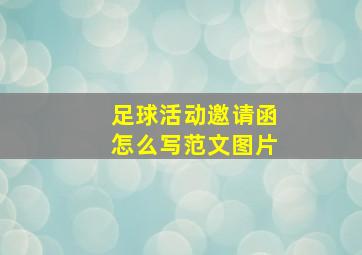 足球活动邀请函
怎么写范文图片